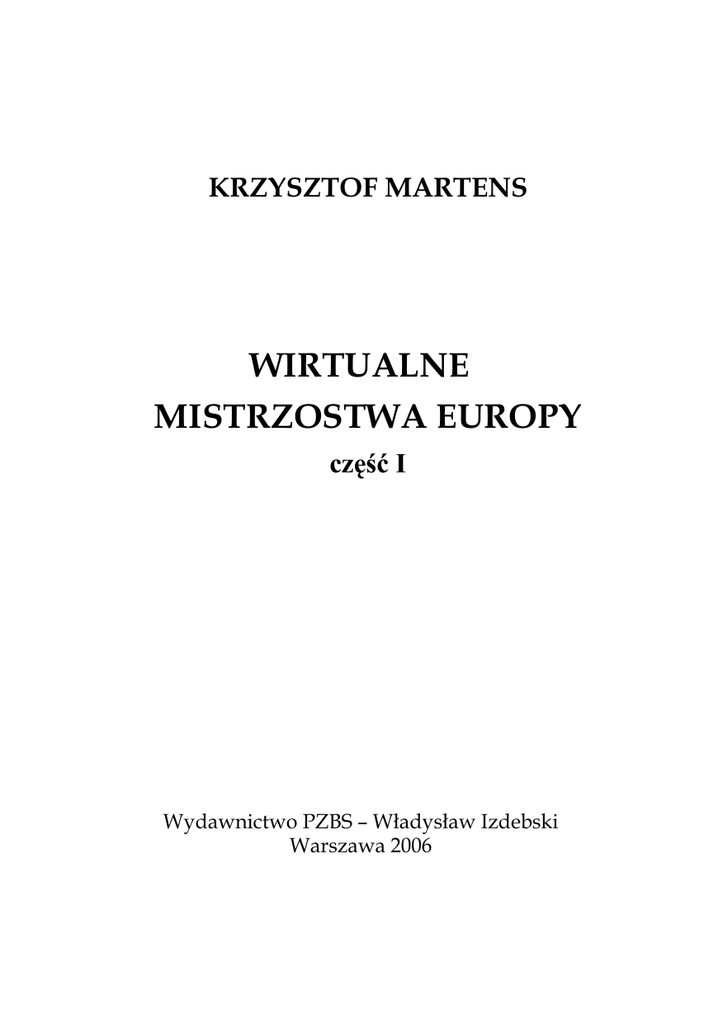 KRZYSZTOF MARTENS

WIRTUALNE
MISTRZOSTWA EUROPY
część I

Wydawnictwo PZBS – Władysław Izdebski
Warszawa 2006